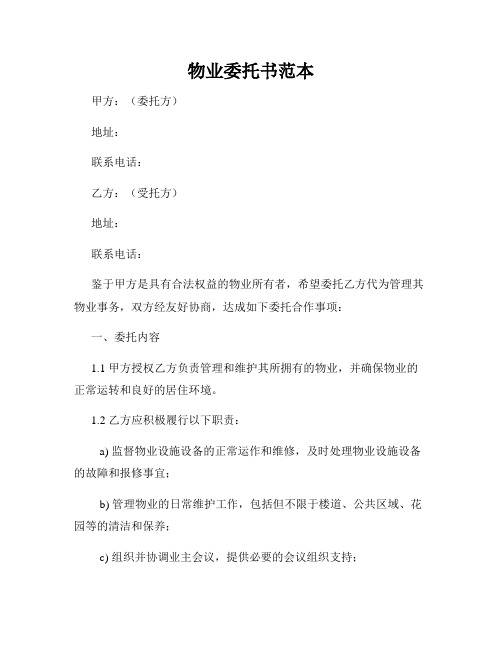 物业委托书范本

甲方：（委托方）

地址：

联系电话：

乙方：（受托方）

地址：

联系电话：

鉴于甲方是具有合法权益的物业所有者，希望委托乙方代为管理其物业事务，双方经友好协商，达成如下委托合作事项：

一、委托内容

1.1 甲方授权乙方负责管理和维护其所拥有的物业，并确保物业的正常运转和良好的居住环境。

1.2 乙方应积极履行以下职责：

a) 监督物业设施设备的正常运作和维修，及时处理物业设施设备的故障和报修事宜；

b) 管理物业的日常维护工作，包括但不限于楼道、公共区域、花园等的清洁和保养；

c) 组织并协调业主会议，提供必要的会议组织支持；